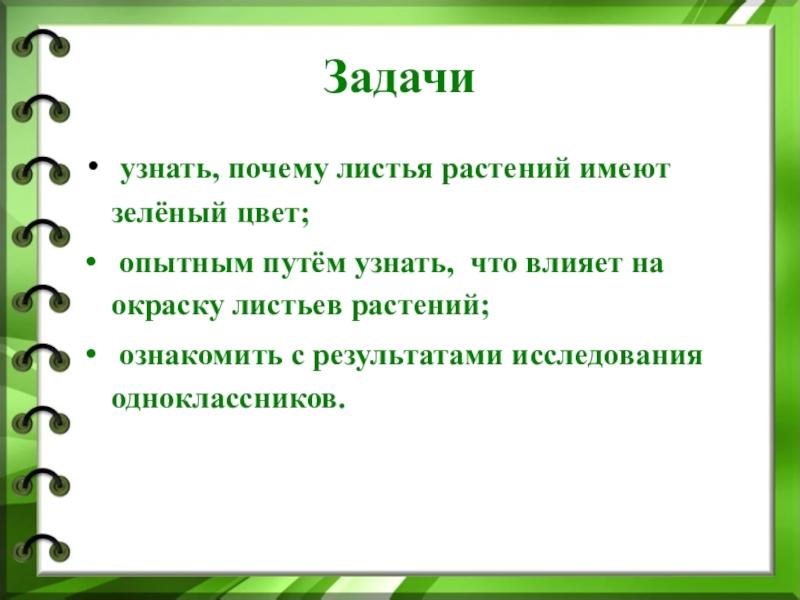 Задачи

• узнать, почему листья растений имеют зелёный цвет;

• опытным путём узнать, что влияет на окраску листьев растений;

• ознакомить с результатами исследования одноклассников.